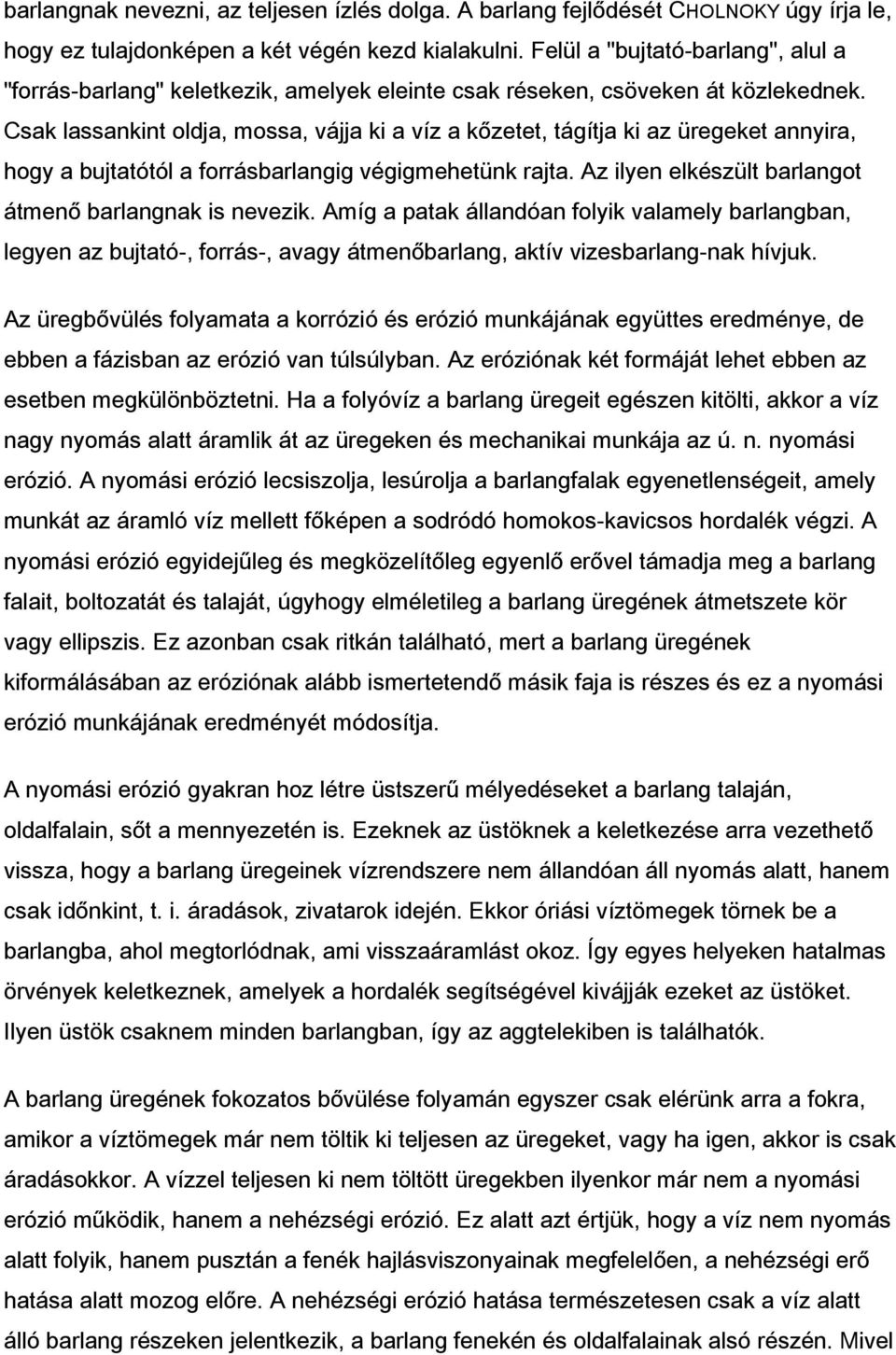 barlangnak nevezni, az teljesen ízlés dolga. A barlang fejlődését CHOLNOKY úgy írja le, hogy ez tulajdonképen a két végén kezd kialakulni. Felül a "bujtató-barlang", alul a "forrás-barlang" keletkezik, amelyek eleinte csak réseken, csöveken át közlekednek. Csak lassankint oldja, mossa, vájja ki a víz a kőzetet, tágítja ki az üregeket annyira, hogy a bujtatótól a forrásbarlangig végigmehetünk rajta. Az ilyen elkészült barlangot átmenő barlangnak is nevezik. Amíg a patak állandóan folyik valamely barlangban, legyen az bujtató-, forrás-, avagy átmenőbarlang, aktív vizesbarlang-nak hívjuk.

Az üregbővülés folyamata a korrózió és erózió munkájának együttes eredménye, de ebben a fázisban az erózió van túlsúlyban. Az eróziónak két formáját lehet ebben az esetben megkülönböztetni. Ha a folyóvíz a barlang üregeit egészen kitölti, akkor a víz nagy nyomás alatt áramlik át az üregeken és mechanikai munkája az ú. n. nyomási erózió. A nyomási erózió lecsiszolja, lesúrolja a barlangfalak egyenetlenségeit, amely munkát az áramló víz mellett főképen a sodródó homokos-kavicsos hordalék végzi. A nyomási erózió egyidejűleg és megközelítőleg egyenlő erővel támadja meg a barlang falait, boltozatát és talaját, úgyhogy elméletileg a barlang üregének átmetszete kör vagy ellipszis. Ez azonban csak ritkán található, mert a barlang üregének kiformálásában az eróziónak alább ismertetendő másik faja is részes és ez a nyomási erózió munkájának eredményét módosítja.

A nyomási erózió gyakran hoz létre üstszerű mélyedéseket a barlang talaján, oldalfalain, sőt a mennyezetén is. Ezeknek az üstöknek a keletkezése arra vezethető vissza, hogy a barlang üregeinek vízrendszere nem állandóan áll nyomás alatt, hanem csak időnkint, t. i. áradások, zivatarok idején. Ekkor óriási víztömegek törnek be a barlangba, ahol megtorlódnak, ami visszaáramlást okoz. Így egyes helyeken hatalmas örvények keletkeznek, amelyek a hordalék segítségével kivájják ezeket az üstöket. Ilyen üstök csaknem minden barlangban, így az aggtelekiben is találhatók.

A barlang üregének fokozatos bővülése folyamán egyszer csak elérünk arra a fokra, amikor a víztömegek már nem töltik ki teljesen az üregeket, vagy ha igen, akkor is csak áradásokkor. A vízzel teljesen ki nem töltött üregekben ilyenkor már nem a nyomási erózió működik, hanem a nehézségi erózió. Ez alatt azt értjük, hogy a víz nem nyomás alatt folyik, hanem pusztán a fenék hajlásviszonyainak megfelelően, a nehézségi erő hatása alatt mozog előre. A nehézségi erózió hatása természetesen csak a víz alatt álló barlang részeken jelentkezik, a barlang fenekén és oldalfalainak alsó részén. Mivel